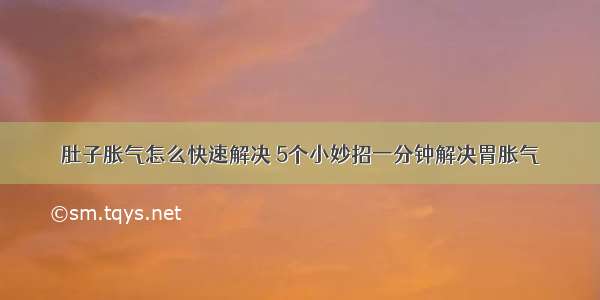 肚子胀气怎么快速解决 5个小妙招一分钟解决胃胀气

©sm.tqys.net